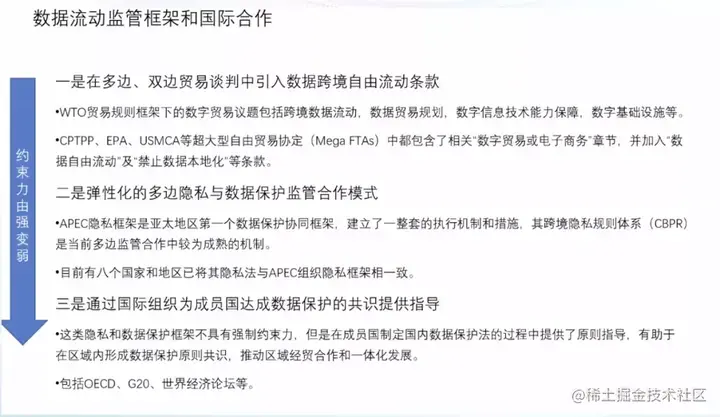 数据流动监管框架和国际合作

约束力由强变弱

一是在多边、双边贸易谈判中引入数据跨境自由流动条款

•WTO贸易规则框架下的数字贸易议题包括跨境数据流动，数据贸易规划，数字信息技术能力保障，数字基础设施等。

•CPTPP、EPA、USMCA等超大型自由贸易协定（Mega FTAs）中都包含了相关“数字贸易或电子商务”章节，并加入“数据自由流动”及“禁止数据本地化”等条款。

二是弹性化的多边隐私与数据保护监管合作模式

•APEC隐私框架是亚太地区第一个数据保护协同框架，建立了一整套的执行机制和措施，其跨境隐私规则体系（CBPR）是当前多边监管合作中较为成熟的机制。

•目前有八个国家和地区已将其隐私法与APEC组织隐私框架相一致。

三是通过国际组织为成员国达成数据保护的共识提供指导

•这类隐私和数据保护框架不具有强制约束力，但是在成员国制定国内数据保护法的过程中提供了原则指导，有助于在区域内形成数据保护原则共识，推动区域经贸合作和一体化发展。

•包括OECD、G20、世界经济论坛等。

@稀土掘金技术社区